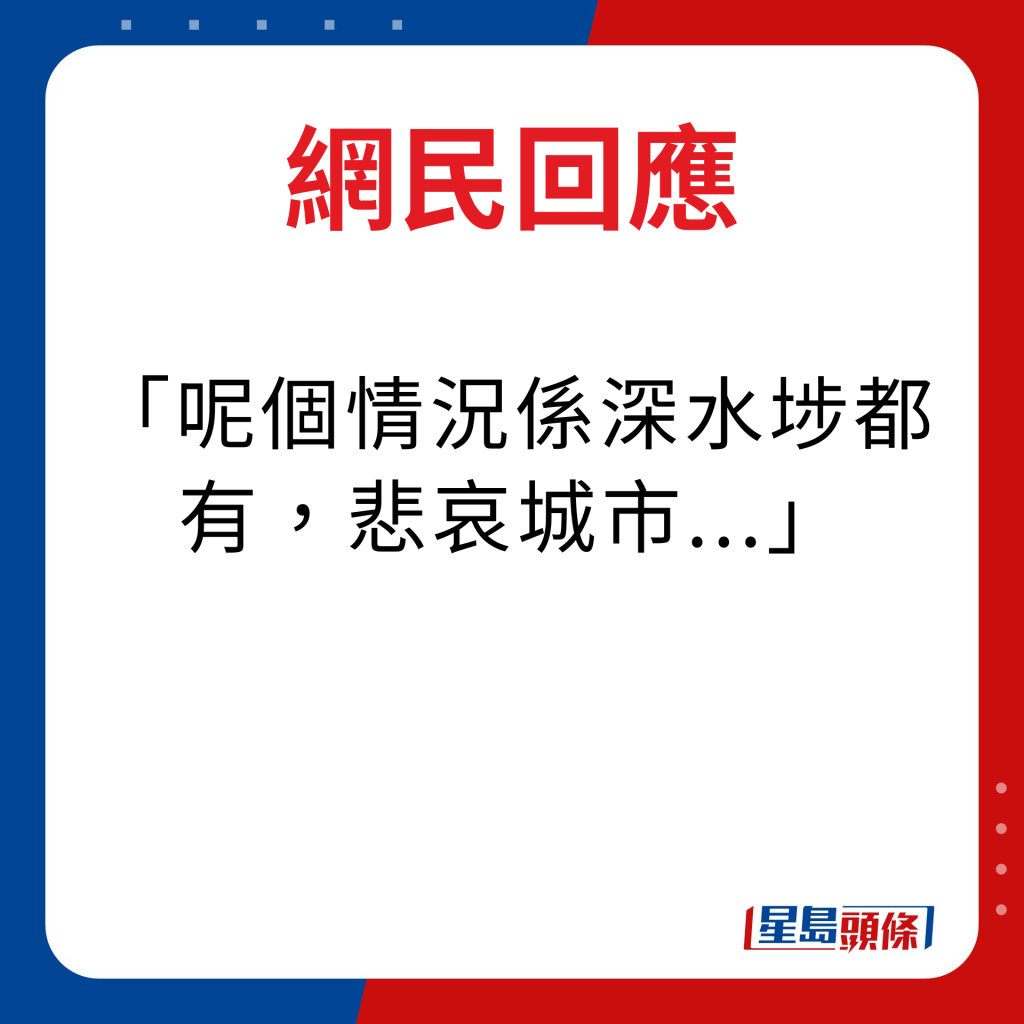 網民回應

「呢個情況係深水埗都有，悲哀城市...」

星島頭條